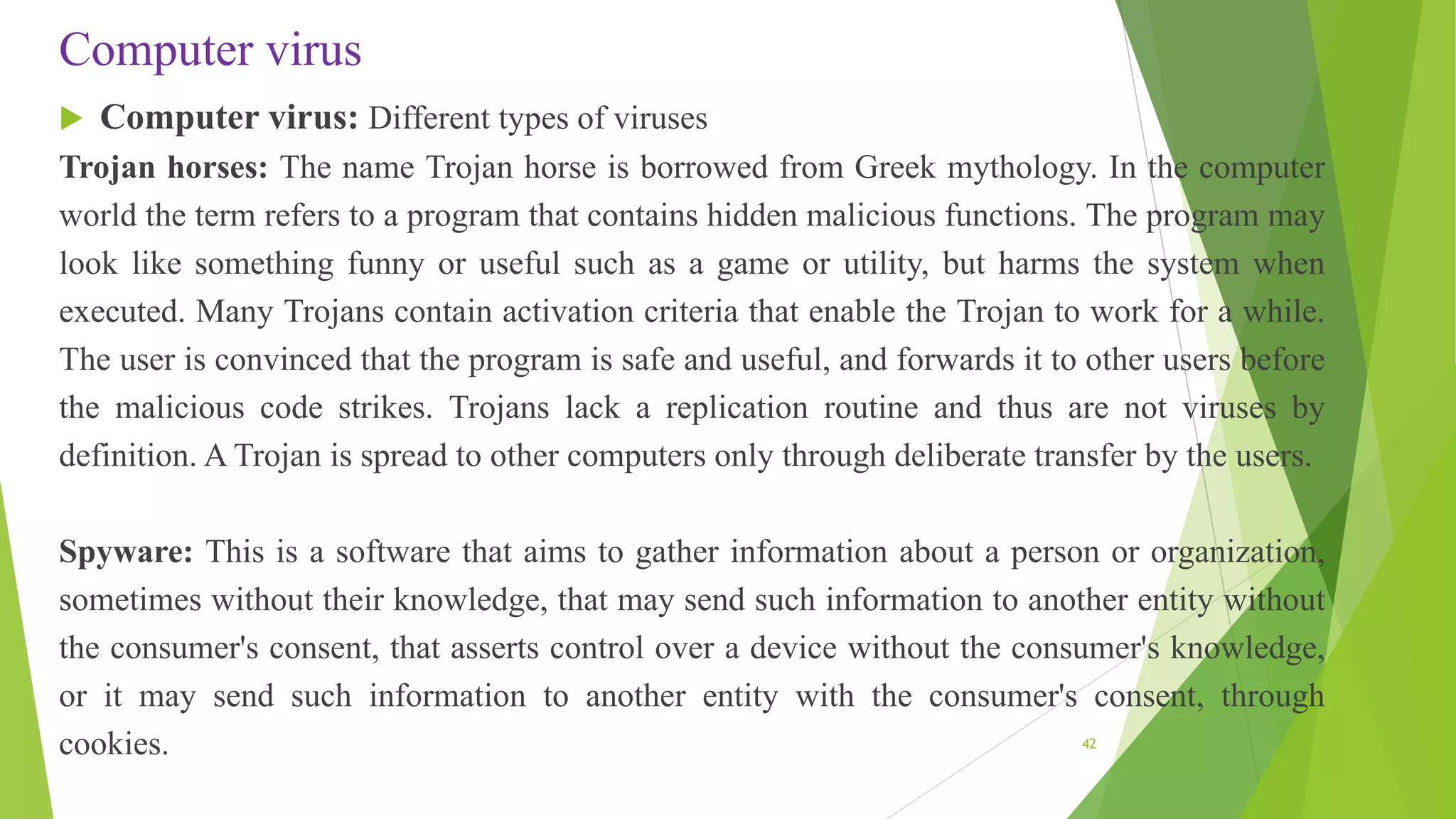 Computer virus

Computer virus: Different types of viruses

Trojan horses: The name Trojan horse is borrowed from Greek mythology. In the computer world the term refers to a program that contains hidden malicious functions. The program may look like something funny or useful such as a game or utility, but harms the system when executed. Many Trojans contain activation criteria that enable the Trojan to work for a while. The user is convinced that the program is safe and useful, and forwards it to other users before the malicious code strikes. Trojans lack a replication routine and thus are not viruses by definition. A Trojan is spread to other computers only through deliberate transfer by the users.

Spyware: This is a software that aims to gather information about a person or organization, sometimes without their knowledge, that may send such information to another entity without the consumer's consent, that asserts control over a device without the consumer's knowledge, or it may send such information to another entity with the consumer's consent, through cookies.

42